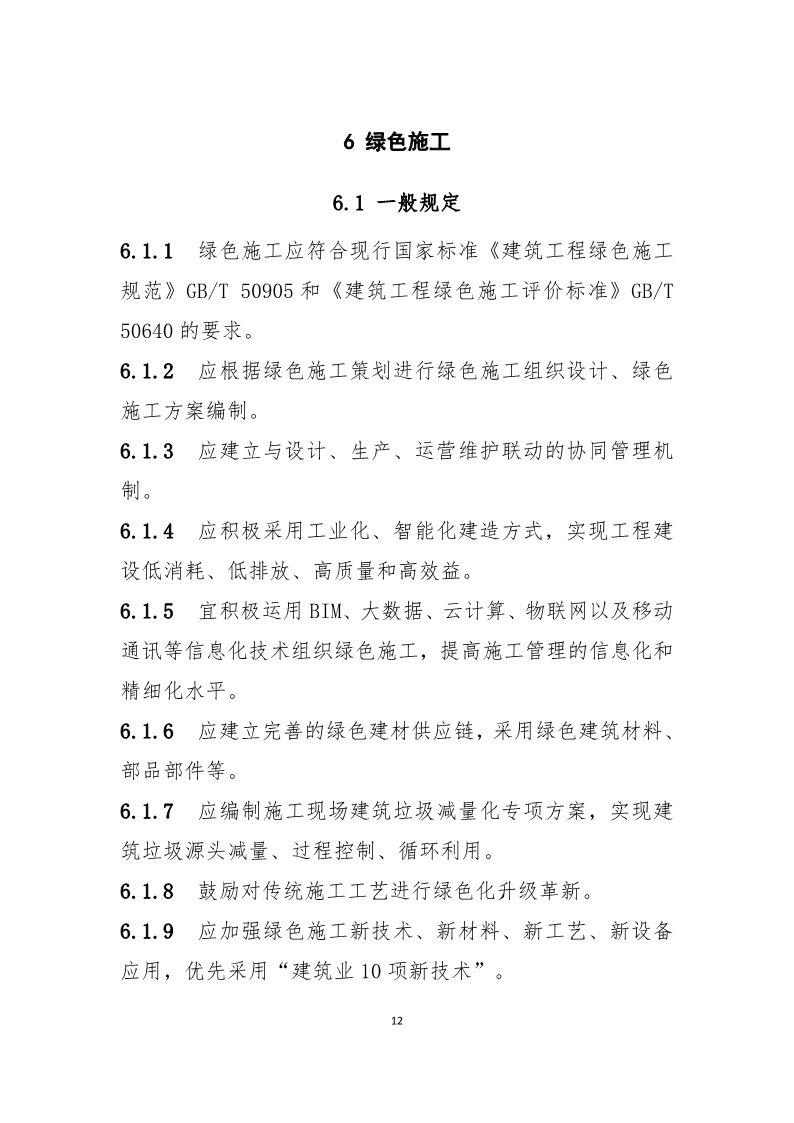 6 绿色施工

6.1 一般规定

6.1.1 绿色施工应符合现行国家标准《建筑工程绿色施工规范》GB/T 50905 和《建筑工程绿色施工评价标准》GB/T 50640 的要求。

6.1.2 应根据绿色施工策划进行绿色施工组织设计、绿色施工方案编制。

6.1.3 应建立与设计、生产、运营维护联动的协同管理机制。

6.1.4 应积极采用工业化、智能化建造方式，实现工程建设低消耗、低排放、高质量和高效益。

6.1.5 宜积极运用 BIM、大数据、云计算、物联网以及移动通讯等信息化技术组织绿色施工，提高施工管理的信息化和精细化水平。

6.1.6 应建立完善的绿色建材供应链，采用绿色建筑材料、部品部件等。

6.1.7 应编制施工现场建筑垃圾减量化专项方案，实现建筑垃圾源头减量、过程控制、循环利用。

6.1.8 鼓励对传统施工工艺进行绿色化升级革新。

6.1.9 应加强绿色施工新技术、新材料、新工艺、新设备应用，优先采用“建筑业 10 项新技术”。

12